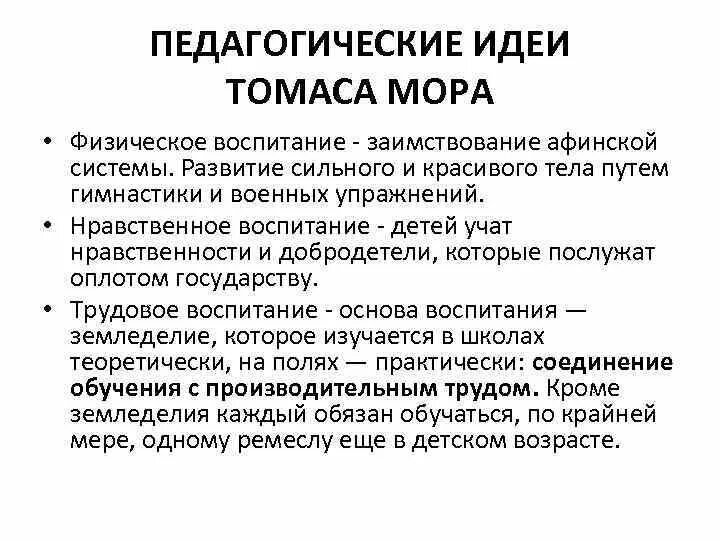 ПЕДАГОГИЧЕСКИЕ ИДЕИ ТОМАСА МОРА

• Физическое воспитание - заимствование афинской системы. Развитие сильного и красивого тела путем гимнастики и военных упражнений.

• Нравственное воспитание - детей учат нравственности и добродетели, которые послужат оплотом государству.

• Трудовое воспитание - основа воспитания — земледелие, которое изучается в школах теоретически, на полях — практически: соединение обучения с производительным трудом. Кроме земледелия каждый обязан обучаться, по крайней мере, одному ремеслу еще в детском возрасте.